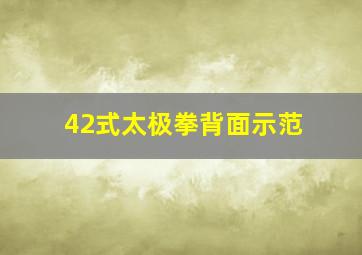 42式太极拳背面示范